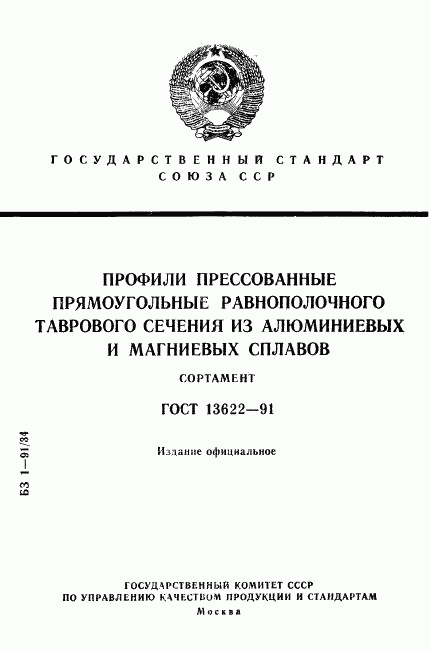 ГОСУДАРСТВЕННЫЙ СТАНДАРТ
СОЮЗА ССР

ПРОФИЛИ ПРЕССОВАННЫЕ ПРЯМОУГОЛЬНЫЕ РАВНОПОЛОЧНОГО ТАВРОВОГО СЕЧЕНИЯ ИЗ АЛЮМИНИЕВЫХ И МАГНИЕВЫХ СПЛАВОВ

СОРТАМЕНТ

ГОСТ 13622—91

Издание официальное

БЗ 1—91/34

ГОСУДАРСТВЕННЫЙ КОМИТЕТ СССР
ПО УПРАВЛЕНИЮ КАЧЕСТВОМ ПРОДУКЦИИ И СТАНДАРТАМ
Москва